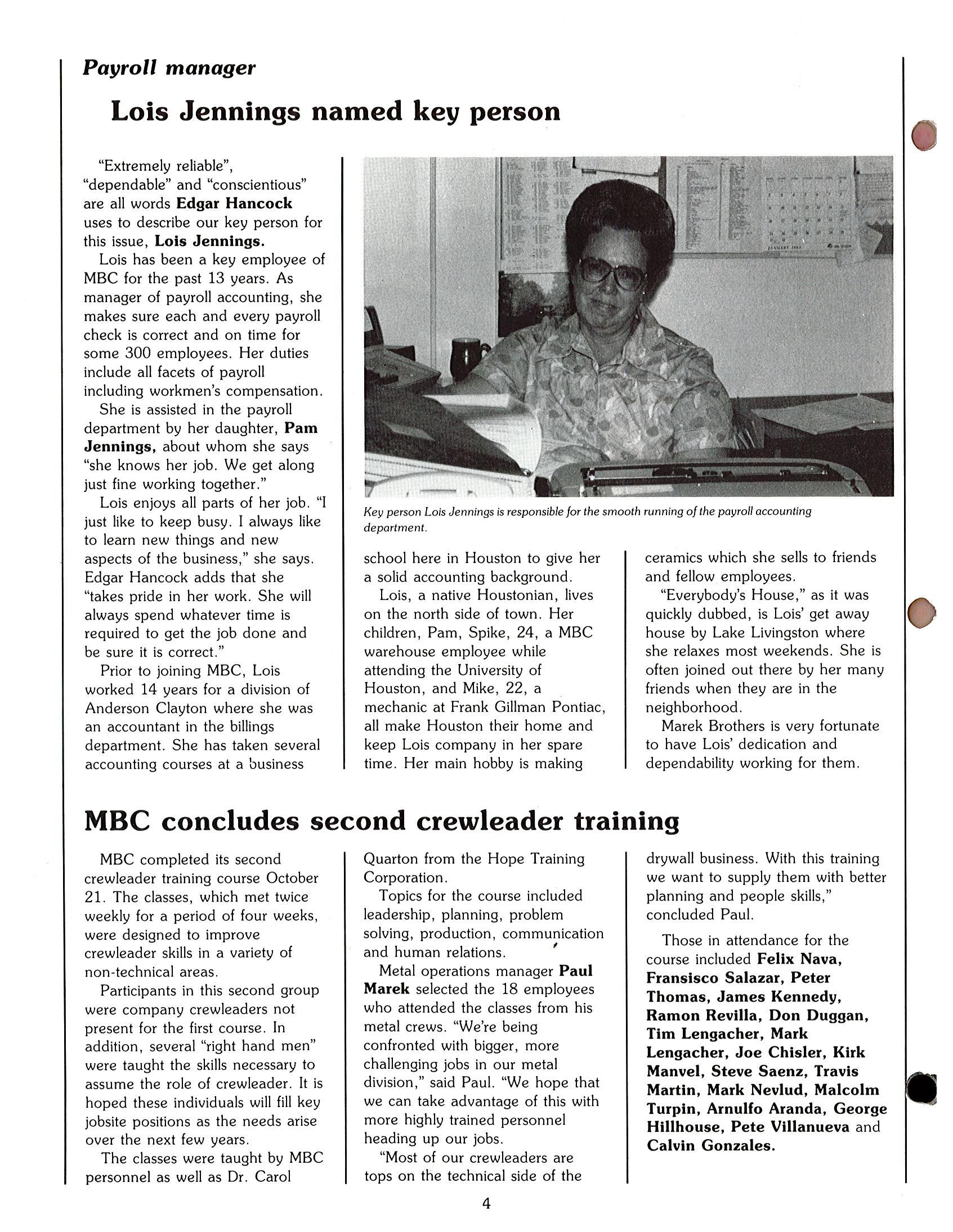 Payroll manager

Lois Jennings named key person

"Extremely reliable", "dependable" and "conscientious" are all words Edgar Hancock uses to describe our key person for this issue, Lois Jennings.

Lois has been a key employee of MBC for the past 13 years. As manager of payroll accounting, she makes sure each and every payroll check is correct and on time for some 300 employees. Her duties include all facets of payroll including workmen's compensation.

She is assisted in the payroll department by her daughter, Pam Jennings, about whom she says "she knows her job. We get along just fine working together."

Lois enjoys all parts of her job. "I just like to keep busy. I always like to learn new things and new aspects of the business," she says. Edgar Hancock adds that she "takes pride in her work. She will always spend whatever time is required to get the job done and be sure it is correct."

Prior to joining MBC, Lois worked 14 years for a division of Anderson Clayton where she was an accountant in the billings department. She has taken several accounting courses at a business school here in Houston to give her a solid accounting background.

Lois, a native Houstonian, lives on the north side of town. Her children, Pam, Spike, 24, a MBC warehouse employee while attending the University of Houston, and Mike, 22, a mechanic at Frank Gillman Pontiac, all make Houston their home and keep Lois company in her spare time. Her main hobby is making ceramics which she sells to friends and fellow employees.

"Everybody's House," as it was quickly dubbed, is Lois' get away house by Lake Livingston where she relaxes most weekends. She is often joined out there by her many friends when they are in the neighborhood.

Marek Brothers is very fortunate to have Lois' dedication and dependability working for them.

Key person Lois Jennings is responsible for the smooth running of the payroll accounting department.

MBC concludes second crewleader training

MBC completed its second crewleader training course October 21. The classes, which met twice weekly for a period of four weeks, were designed to improve crewleader skills in a variety of non-technical areas.

Participants in this second group were company crewleaders not present for the first course. In addition, several "right hand men" were taught the skills necessary to assume the role of crewleader. It is hoped these individuals will fill key jobsite positions as the needs arise over the next few years.

The classes were taught by MBC personnel as well as Dr. Carol Quarton from the Hope Training Corporation.

Topics for the course included leadership, planning, problem solving, production, communication and human relations.

Metal operations manager Paul Marek selected the 18 employees who attended the classes from his metal crews. "We're being confronted with bigger, more challenging jobs in our metal division," said Paul. "We hope that we can take advantage of this with more highly trained personnel heading up our jobs.

"Most of our crewleaders are tops on the technical side of the drywall business. With this training we want to supply them with better planning and people skills," concluded Paul.

Those in attendance for the course included Felix Nava, Fransisco Salazar, Peter Thomas, James Kennedy, Ramon Revilla, Don Duggan, Tim Lengacher, Mark Lengacher, Joe Chisler, Kirk Manvel, Steve Saenz, Travis Martin, Mark Nevlud, Malcolm Turpin, Arnulfo Aranda, George Hillhouse, Pete Villanueva and Calvin Gonzales.

4